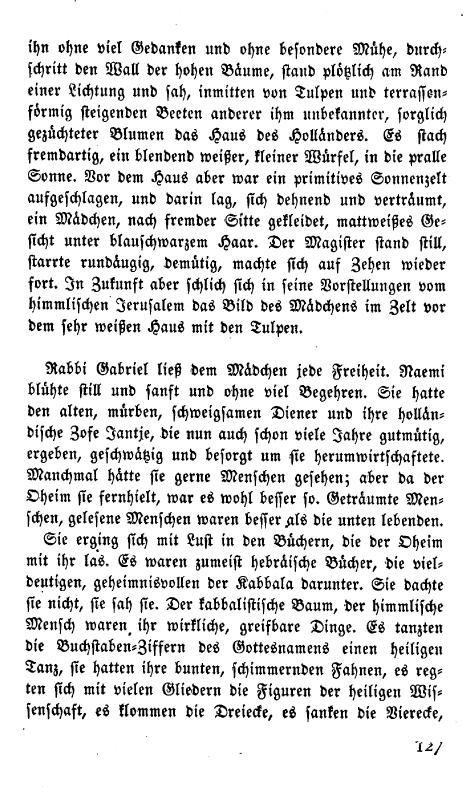 ihn ohne viel Gedanken und ohne besondere Mühe, durchschritt den Wall der hohen Bäume, stand plötzlich am Rand einer Lichtung und sah, inmitten von Tulpen und terrassenförmig steigenden Beeten anderer ihm unbekannter, sorglich gezüchteter Blumen das Haus des Holländers. Es stach fremdartig, ein blendend weißer, kleiner Würfel, in die pralle Sonne. Vor dem Haus aber war ein primitives Sonnenzelt aufgeschlagen, und darin lag, sich dehnend und verträumt, ein Mädchen, nach fremder Sitte gekleidet, mattweißes Gesicht unter blauschwarzem Haar. Der Magister stand still, starrte rundäugig, demütig, machte sich auf Zehen wieder fort. In Zukunft aber schlich sich in seine Vorstellungen vom himmlischen Jerusalem das Bild des Mädchens im Zelt vor dem sehr weißen Haus mit den Tulpen.

Rabbi Gabriel ließ dem Mädchen jede Freiheit. Naemi blühte still und sanft und ohne viel Begehren. Sie hatte den alten, mürben, schweigsamen Diener und ihre holländische Zofe Jantje, die nun auch schon viele Jahre gutmütig, ergeben, geschwätzig und besorgt um sie herumwirtschaftete. Manchmal hätte sie gerne Menschen gesehen; aber da der Oheim sie fernhielt, war es wohl besser so. Geträumte Menschen, gelesene Menschen waren besser als die unten lebenden.

Sie erging sich mit Lust in den Büchern, die der Oheim mit ihr las. Es waren zumeist hebräische Bücher, die vieldeutigen, geheimnisvollen der Kabbala darunter. Sie dachte sie nicht, sie sah sie. Der kabbalistische Baum, der himmlische Mensch waren ihr wirkliche, greifbare Dinge. Es tanzten die Buchstaben-Ziffern des Gottesnamens einen heiligen Tanz, sie hatten ihre bunten, schimmernden Fahnen, es regten sich mit vielen Gliedern die Figuren der heiligen Wissenschaft, es klommen die Dreiecke, es sanken die Vierecke,

121